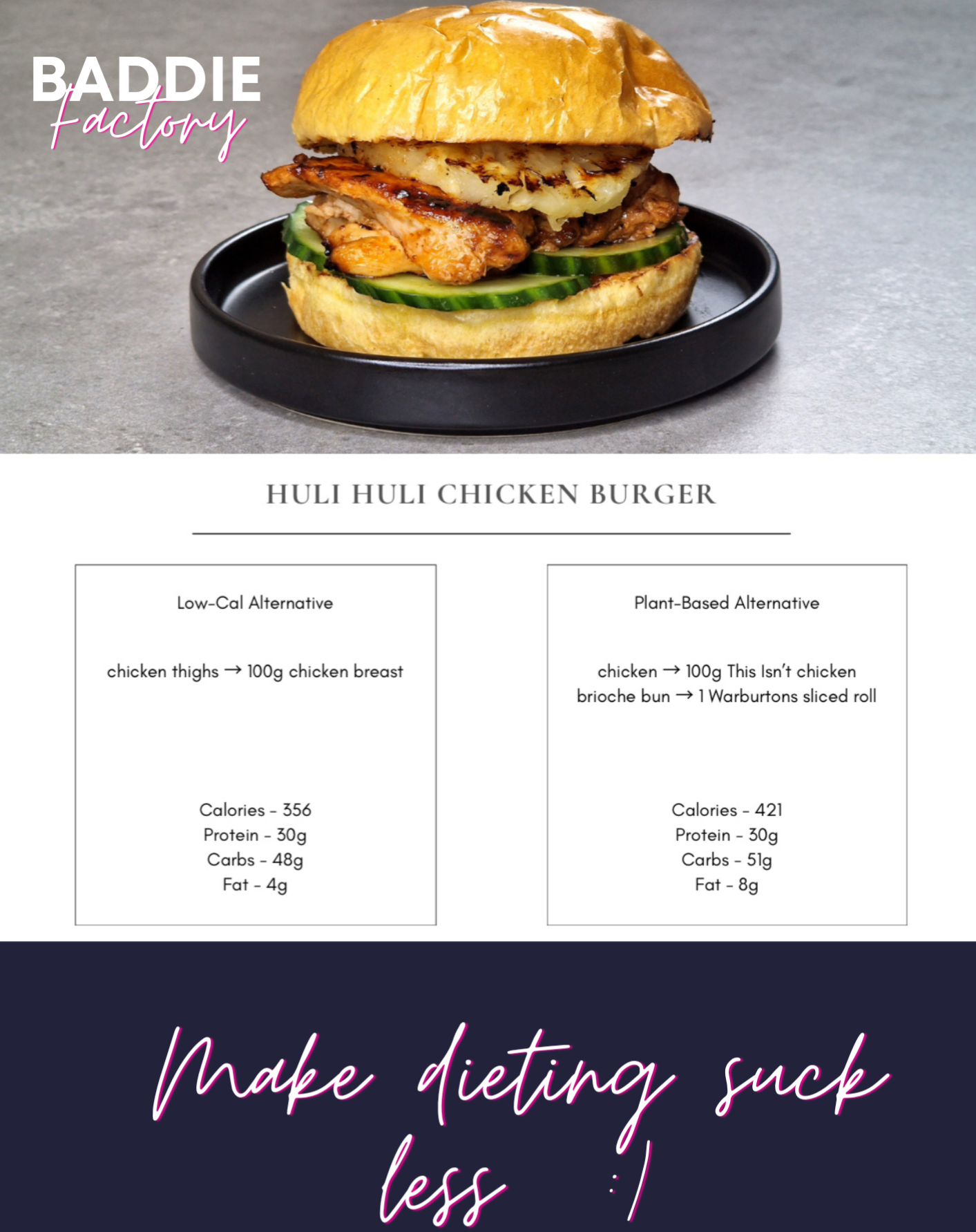 BADDIE
Factory

HULI HULI CHICKEN BURGER

Low-Cal Alternative

chicken thighs → 100g chicken breast

Calories - 356
Protein - 30g
Carbs - 48g
Fat - 4g

Plant-Based Alternative

chicken → 100g This Isn't chicken
brioche bun → 1 Warburtons sliced roll

Calories - 421
Protein - 30g
Carbs - 51g
Fat - 8g

Make dieting suck less :)